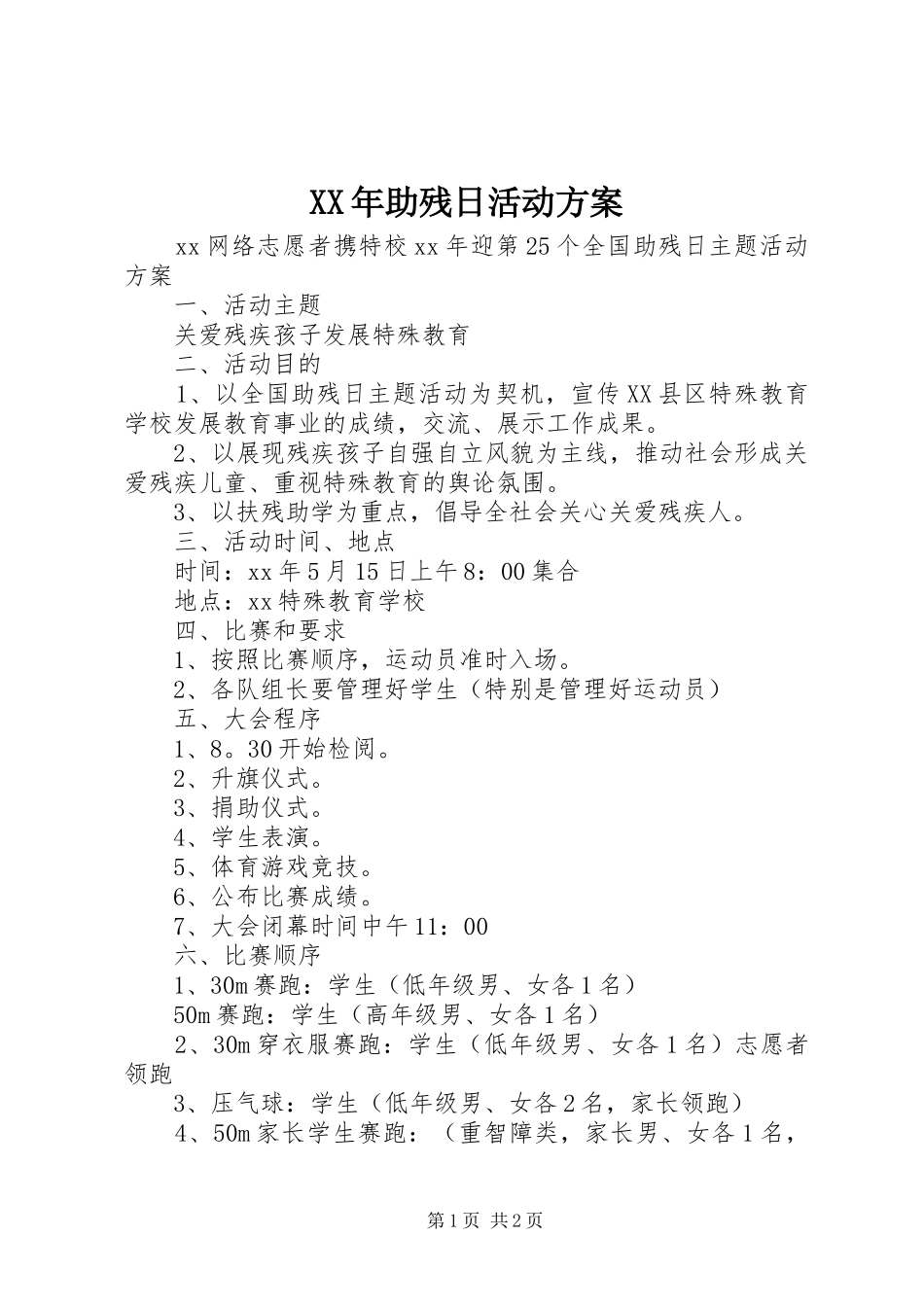 XX年助残日活动方案

xx网络志愿者携特校xx年迎第25个全国助残日主题活动方案

一、活动主题

关爱残疾孩子发展特殊教育

二、活动目的

1、以全国助残日主题活动为契机，宣传XX县区特殊教育学校发展教育事业的成绩，交流、展示工作成果。

2、以展现残疾孩子自强自立风貌为主线，推动社会形成关爱残疾儿童、重视特殊教育的舆论氛围。

3、以扶残助学为重点，倡导全社会关心关爱残疾人。

三、活动时间、地点

时间：xx年5月15日上午8：00集合

地点：xx特殊教育学校

四、比赛和要求

1、按照比赛顺序，运动员准时入场。

2、各队组长要管理好学生（特别是管理好运动员）

五、大会程序

1、8。30开始检阅。

2、升旗仪式。

3、捐助仪式。

4、学生表演。

5、体育游戏竞技。

6、公布比赛成绩。

7、大会闭幕时间中午11：00

六、比赛顺序

1、30m赛跑：学生（低年级男、女各1名）

50m赛跑：学生（高年级男、女各1名）

2、30m穿衣服赛跑：学生（低年级男、女各1名）志愿者领跑

3、压气球：学生（低年级男、女各2名，家长领跑）

4、50m家长学生赛跑：（重智障类，家长男、女各1名，

第1页 共2页